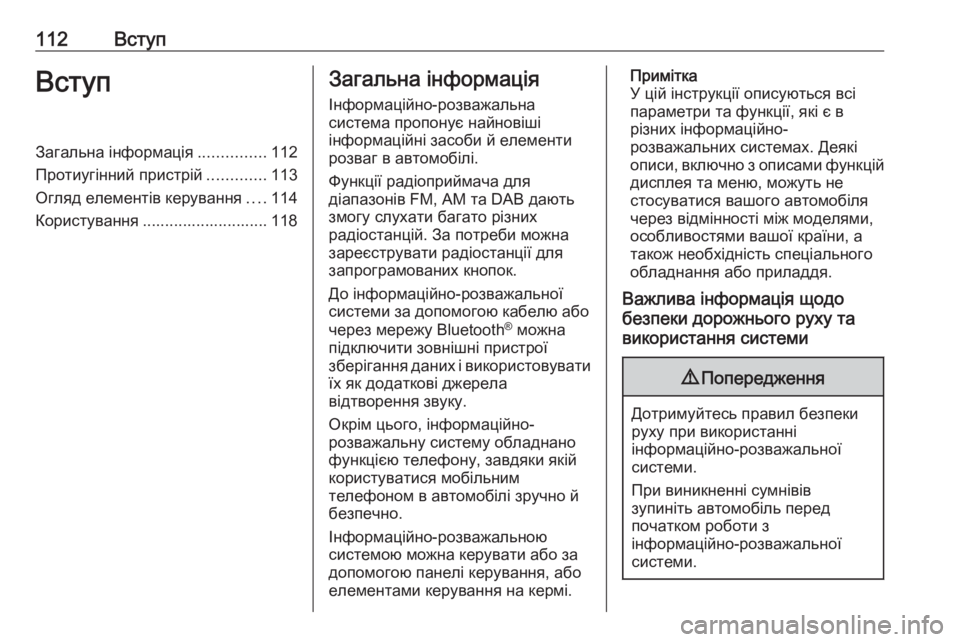 112 Вступ

Вступ

Загальна інформація ............... 112
Протиугінний пристрій ............. 113
Огляд елементів керування .... 114
Користування ............................ 118

Загальна інформація

Інформаційно-розважальна система пропонує найновіші інформаційні засоби й елементи розваг в автомобілі.

Функції радіоприймача для діапазонів FM, AM та DAB дають змогу слухати багато різних радіостанцій. За потреби можна зареєструвати радіостанції для запрограмованих кнопок.

До інформаційно-розважальної системи за допомогою кабелю або через мережу Bluetooth® можна підключити зовнішні пристрої зберігання даних і використовувати їх як додаткові джерела відтворення звуку.

Окрім цього, інформаційно-розважальну систему обладнано функцією телефону, завдяки якій користуватися мобільним телефоном в автомобілі зручно й безпечно.

Інформаційно-розважальною системою можна керувати або за допомогою панелі керування, або елементами керування на кермі.

Примітка
У цій інструкції описуються всі параметри та функції, які є в різних інформаційно-розважальних системах. Деякі описи, включно з описами функцій дисплея та меню, можуть не стосуватися вашого автомобіля через відмінності між моделями, особливостями вашої країни, а також необхідність спеціального обладнання або приладдя.

Важлива інформація щодо безпеки дорожнього руху та використання системи

⚠ Попередження

Дотримуйтесь правил безпеки руху при використанні інформаційно-розважальної системи.

При виникненні сумнівів зупиніть автомобіль перед початком роботи з інформаційно-розважальної системи.

carmanualsonline.info